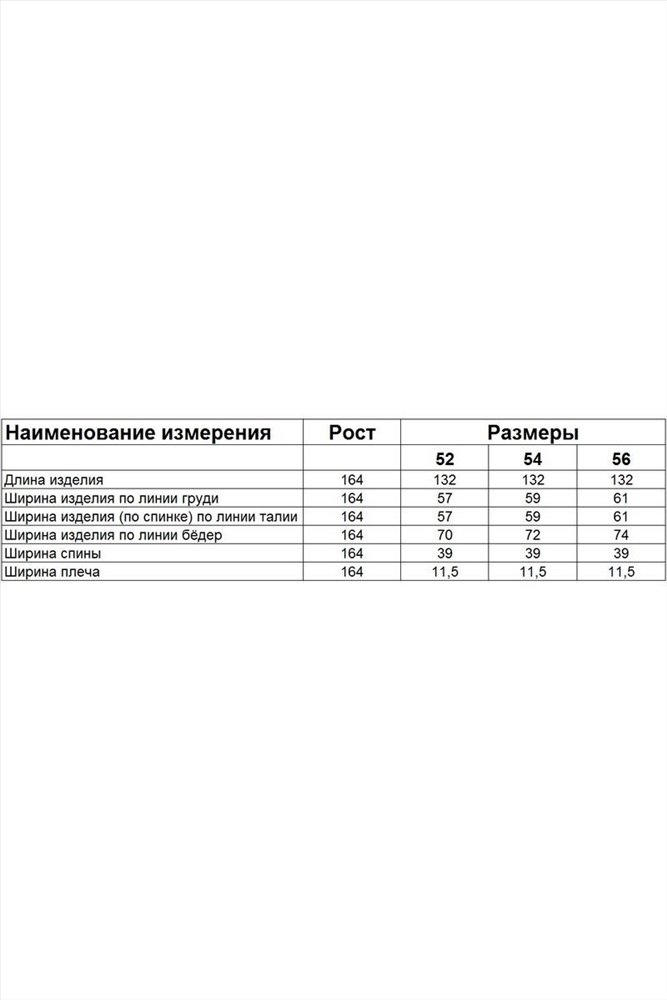 | Наименование измерения | Рост | Размеры | | |
|---|---|---|---|---|
| | | 52 | 54 | 56 |
| Длина изделия | 164 | 132 | 132 | 132 |
| Ширина изделия по линии груди | 164 | 57 | 59 | 61 |
| Ширина изделия (по спинке) по линии талии | 164 | 57 | 59 | 61 |
| Ширина изделия по линии бёдер | 164 | 70 | 72 | 74 |
| Ширина спины | 164 | 39 | 39 | 39 |
| Ширина плеча | 164 | 11,5 | 11,5 | 11,5 |